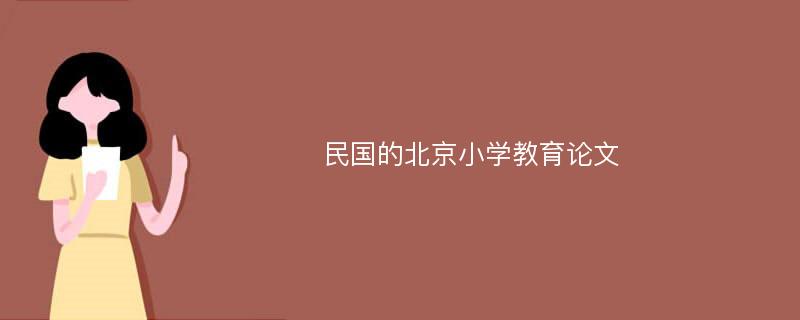 民国的北京小学教育论文